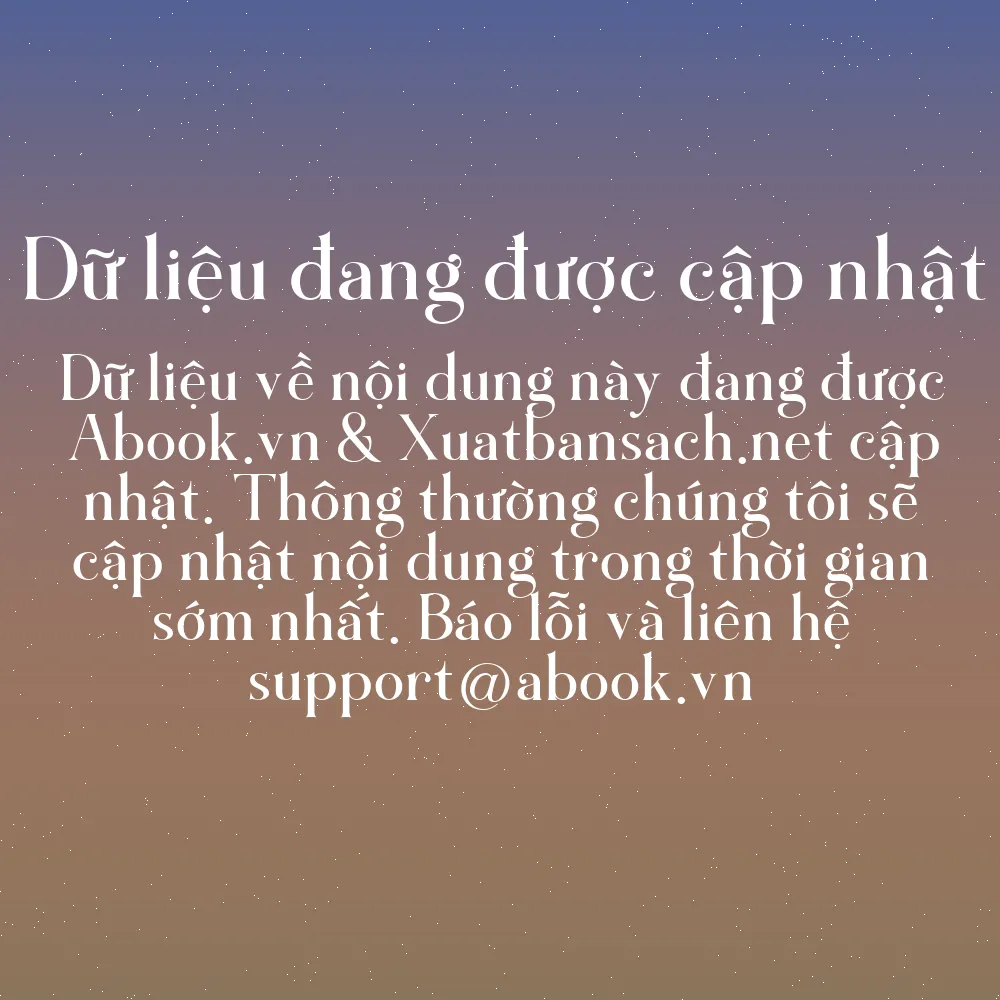 Dữ liệu đang được cập nhật

Dữ liệu về nội dung này đang được Abook.vn & Xuatbansach.net cập nhật. Thông thường chúng tôi sẽ cập nhật nội dung trong thời gian sớm nhất. Báo lỗi và liên hệ support@abook.vn